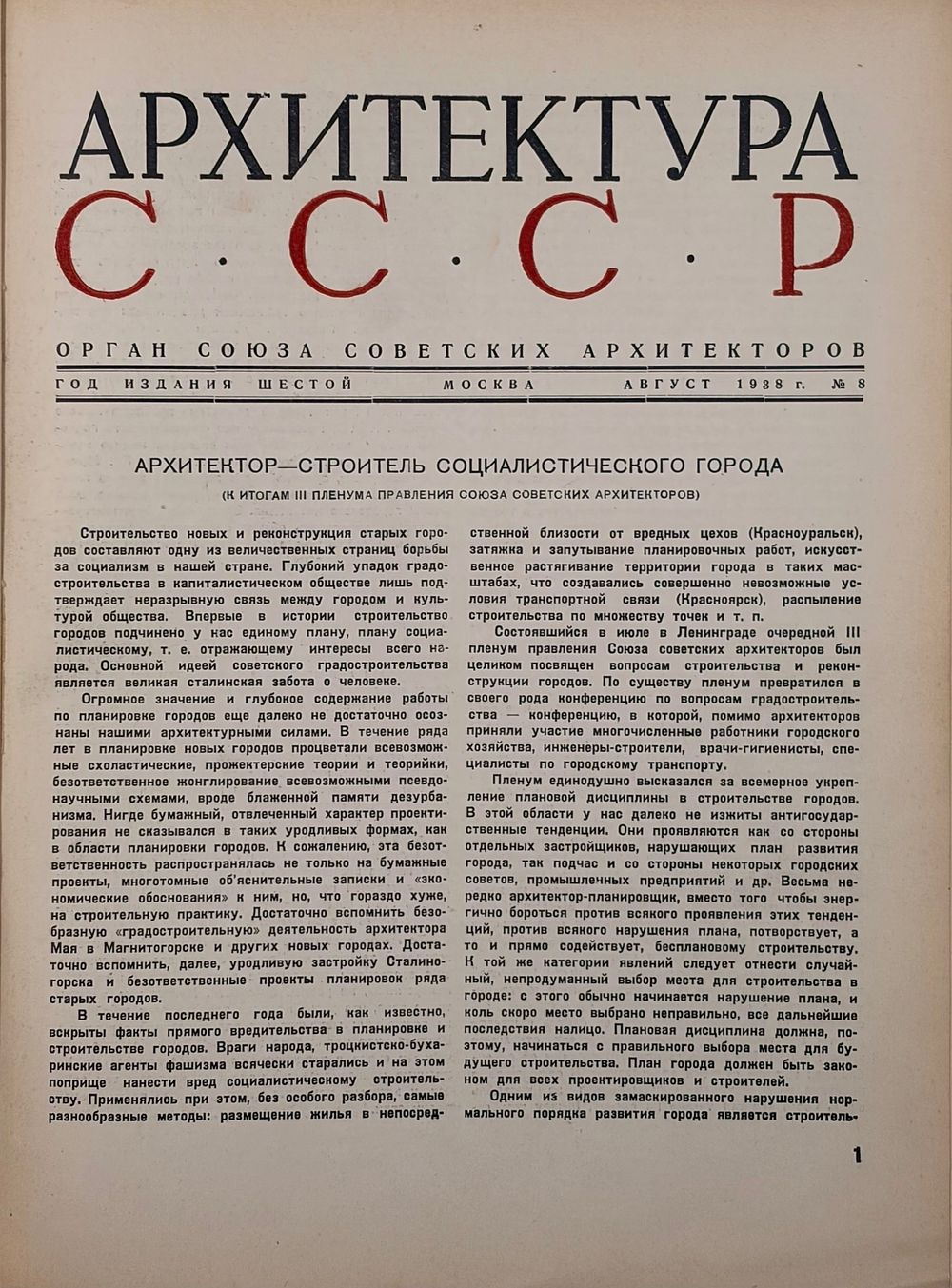 АРХИТЕКТУРА
С·С·С·Р

ОРГАН СОЮЗА СОВЕТСКИХ АРХИТЕКТОРОВ

ГОД ИЗДАНИЯ ШЕСТОЙ МОСКВА АВГУСТ 1938 г. № 8

АРХИТЕКТОР—СТРОИТЕЛЬ СОЦИАЛИСТИЧЕСКОГО ГОРОДА

(К ИТОГАМ III ПЛЕНУМА ПРАВЛЕНИЯ СОЮЗА СОВЕТСКИХ АРХИТЕКТОРОВ)

Строительство новых и реконструкция старых городов составляют одну из величественных страниц борьбы за социализм в нашей стране. Глубокий упадок градостроительства в капиталистическом обществе лишь подтверждает неразрывную связь между городом и культурой общества. Впервые в истории строительство городов подчинено у нас единому плану, плану социалистическому, т. е. отражающему интересы всего народа. Основной идеей советского градостроительства является великая сталинская забота о человеке.

Огромное значение и глубокое содержание работы по планировке городов еще далеко не достаточно осознаны нашими архитектурными силами. В течение ряда лет в планировке новых городов процветали всевозможные схоластические, прожектерские теории и теорийки, безответственное жонглирование всевозможными псевдонаучными схемами, вроде блаженной памяти дезурбанизма. Нигде бумажный, отвлеченный характер проектирования не сказывался в таких уродливых формах, как в области планировки городов. К сожалению, эта безответственность распространялась не только на бумажные проекты, многотомные об'яснительные записки и «экономические обоснования» к ним, но, что гораздо хуже, на строительную практику. Достаточно вспомнить безобразную «градостроительную» деятельность архитектора Мая в Магнитогорске и других новых городах. Достаточно вспомнить, далее, уродливую застройку Сталиногорска и безответственные проекты планировок ряда старых городов.

В течение последнего года были, как известно, вскрыты факты прямого вредительства в планировке и строительстве городов. Враги народа, троцкистско-бухаринские агенты фашизма всячески старались и на этом поприще нанести вред социалистическому строительству. Применялись при этом, без особого разбора, самые разнообразные методы: размещение жилья в непосредственной близости от вредных цехов (Красноуральск), затяжка и запутывание планировочных работ, искусственное растягивание территории города в таких масштабах, что создавались совершенно невозможные условия транспортной связи (Красноярск), распыление строительства по множеству точек и т. п.

Состоявшийся в июле в Ленинграде очередной III пленум правления Союза советских архитекторов был целиком посвящен вопросам строительства и реконструкции городов. По существу пленум превратился в своего рода конференцию по вопросам градостроительства — конференцию, в которой, помимо архитекторов приняли участие многочисленные работники городского хозяйства, инженеры-строители, врачи-гигиенисты, специалисты по городскому транспорту.

Пленум единодушно высказался за всемерное укрепление плановой дисциплины в строительстве городов. В этой области у нас далеко не изжиты антигосударственные тенденции. Они проявляются как со стороны отдельных застройщиков, нарушающих план развития города, так подчас и со стороны некоторых городских советов, промышленных предприятий и др. Весьма нередко архитектор-планировщик, вместо того чтобы энергично бороться против всякого проявления этих тенденций, против всякого нарушения плана, потворствует, а то и прямо содействует, бесплановому строительству. К той же категории явлений следует отнести случайный, непродуманный выбор места для строительства в городе: с этого обычно начинается нарушение плана, и коль скоро место выбрано неправильно, все дальнейшие последствия налицо. Плановая дисциплина должна, поэтому, начинаться с правильного выбора места для будущего строительства. План города должен быть законом для всех проектировщиков и строителей.

Одним из видов замаскированного нарушения нормального порядка развития города является строитель-

1